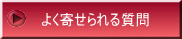 よく寄せられる質問